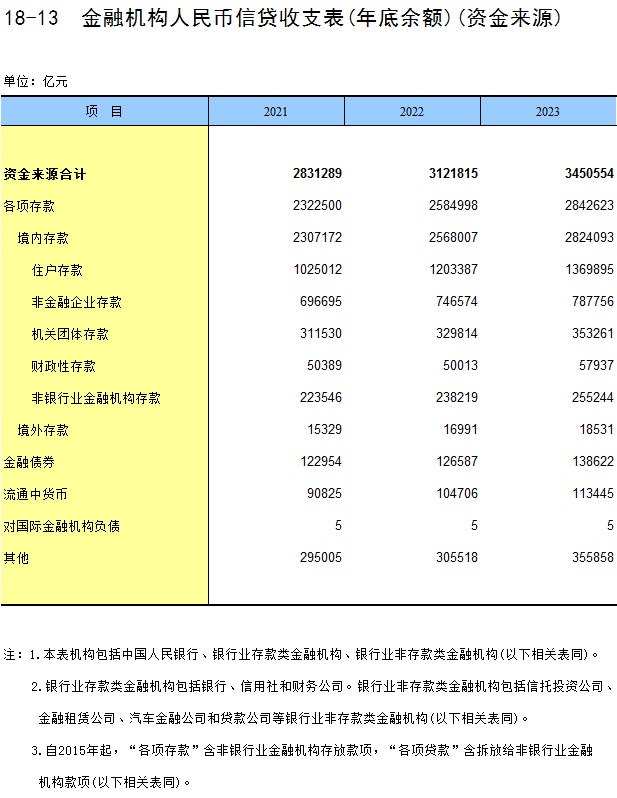 18-13 金融机构人民币信贷收支表(年底余额)(资金来源)

单位：亿元

| 项 目 | 2021 | 2022 | 2023 |
|---|---|---|---|
| 资金来源合计 | 2831289 | 3121815 | 3450554 |
| 各项存款 | 2322500 | 2584998 | 2842623 |
| 境内存款 | 2307172 | 2568007 | 2824093 |
| 住户存款 | 1025012 | 1203387 | 1369895 |
| 非金融企业存款 | 696695 | 746574 | 787756 |
| 机关团体存款 | 311530 | 329814 | 353261 |
| 财政性存款 | 50389 | 50013 | 57937 |
| 非银行业金融机构存款 | 223546 | 238219 | 255244 |
| 境外存款 | 15329 | 16991 | 18531 |
| 金融债券 | 122954 | 126587 | 138622 |
| 流通中货币 | 90825 | 104706 | 113445 |
| 对国际金融机构负债 | 5 | 5 | 5 |
| 其他 | 295005 | 305518 | 355858 |

注：1.本表机构包括中国人民银行、银行业存款类金融机构、银行业非存款类金融机构(以下相关表同)。

2.银行业存款类金融机构包括银行、信用社和财务公司。银行业非存款类金融机构包括信托投资公司、金融租赁公司、汽车金融公司和贷款公司等银行业非存款类金融机构(以下相关表同)。

3.自2015年起，“各项存款”含非银行业金融机构存放款项，“各项贷款”含拆放给非银行业金融机构款项(以下相关表同)。